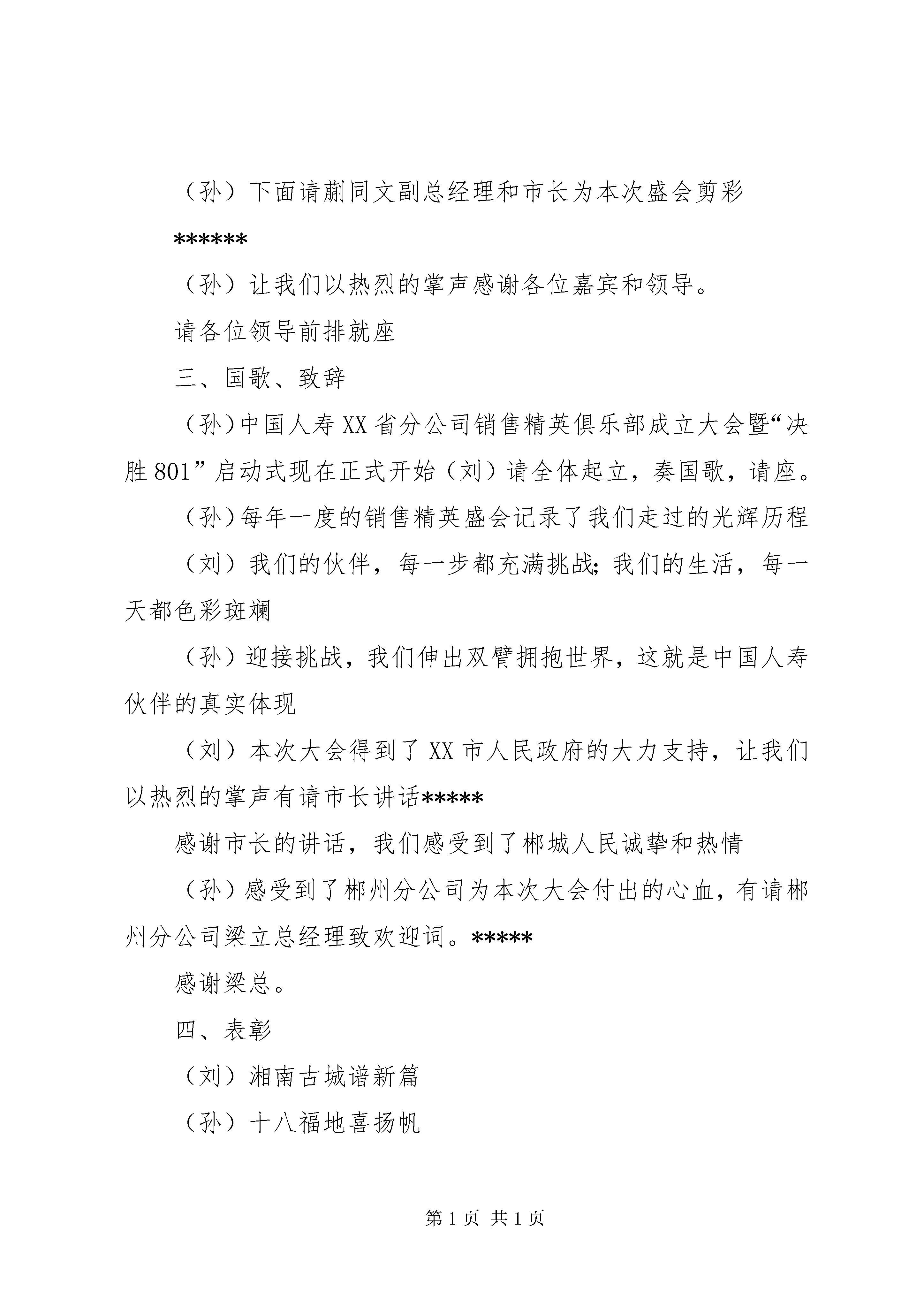 （孙）下面请蒯同文副总经理和市长为本次盛会剪彩

******

（孙）让我们以热烈的掌声感谢各位嘉宾和领导。

请各位领导前排就座

三、国歌、致辞

（孙）中国人寿XX省分公司销售精英俱乐部成立大会暨“决胜801”启动式现在正式开始（刘）请全体起立，奏国歌，请座。

（孙）每年一度的销售精英盛会记录了我们走过的光辉历程

（刘）我们的伙伴，每一步都充满挑战；我们的生活，每一天都色彩斑斓

（孙）迎接挑战，我们伸出双臂拥抱世界，这就是中国人寿伙伴的真实体现

（刘）本次大会得到了XX市人民政府的大力支持，让我们以热烈的掌声有请市长讲话*****

感谢市长的讲话，我们感受到了郴城人民诚挚和热情

（孙）感受到了郴州分公司为本次大会付出的心血，有请郴州分公司梁立总经理致欢迎词。*****

感谢梁总。

四、表彰

（刘）湘南古城谱新篇

（孙）十八福地喜扬帆

第1页 共1页